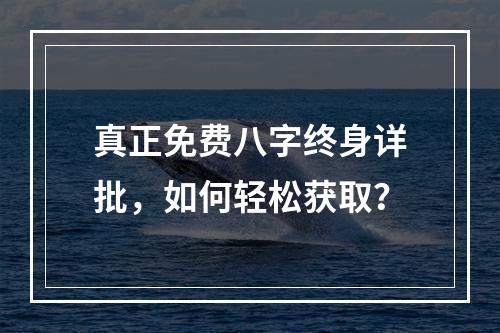 真正免费八字终身详批，如何轻松获取?